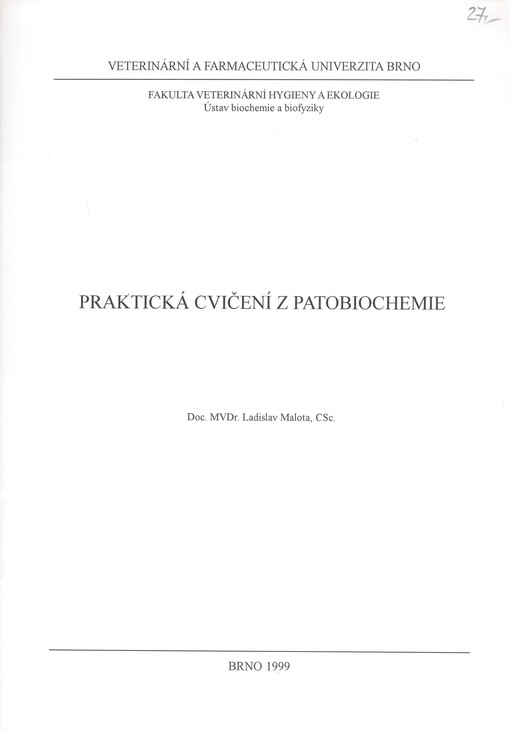 27,-

VETERINÁRNÍ A FARMACEUTICKÁ UNIVERZITA BRNO

FAKULTA VETERINÁRNÍ HYGIENY A EKOLOGIE
Ústav biochemie a biofyziky

PRAKTICKÁ CVIČENÍ Z PATOBIOCHEMIE

Doc. MVDr. Ladislav Malota, CSc.

BRNO 1999